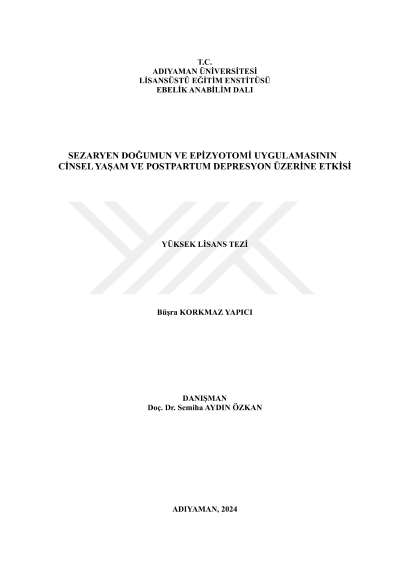 T.C.
ADIYAMAN ÜNİVERSİTESİ
LİSANSÜSTÜ EĞİTİM ENSTİTÜSÜ
EBELİK ANABİLİM DALI

SEZARYEN DOĞUMUN VE EPİZYOTOMİ UYGULAMASININ CİNSEL YAŞAM VE POSTPARTUM DEPRESYON ÜZERİNE ETKİSİ

YÜKSEK LİSANS TEZİ

Büşra KORKMAZ YAPICI

DANIŞMAN
Doç. Dr. Semiha AYDIN ÖZKAN

ADIYAMAN, 2024